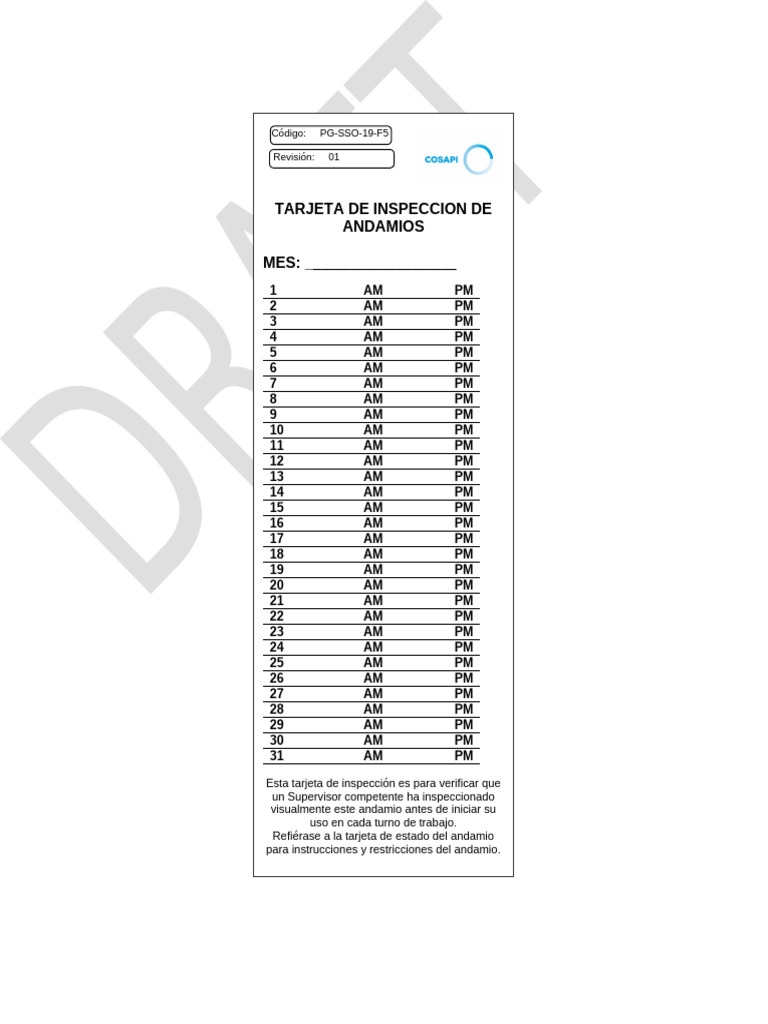 DRAFT

Código: PG-SSO-19-F5
Revisión: 01

COSAPI

TARJETA DE INSPECCION DE ANDAMIOS

MES: ___________________

| 1 | AM | PM |
|---|---|---|
| 2 | AM | PM |
| 3 | AM | PM |
| 4 | AM | PM |
| 5 | AM | PM |
| 6 | AM | PM |
| 7 | AM | PM |
| 8 | AM | PM |
| 9 | AM | PM |
| 10 | AM | PM |
| 11 | AM | PM |
| 12 | AM | PM |
| 13 | AM | PM |
| 14 | AM | PM |
| 15 | AM | PM |
| 16 | AM | PM |
| 17 | AM | PM |
| 18 | AM | PM |
| 19 | AM | PM |
| 20 | AM | PM |
| 21 | AM | PM |
| 22 | AM | PM |
| 23 | AM | PM |
| 24 | AM | PM |
| 25 | AM | PM |
| 26 | AM | PM |
| 27 | AM | PM |
| 28 | AM | PM |
| 29 | AM | PM |
| 30 | AM | PM |
| 31 | AM | PM |

Esta tarjeta de inspección es para verificar que un Supervisor competente ha inspeccionado visualmente este andamio antes de iniciar su uso en cada turno de trabajo.
Refiérase a la tarjeta de estado del andamio para instrucciones y restricciones del andamio.